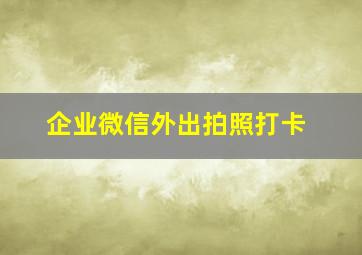 企业微信外出拍照打卡